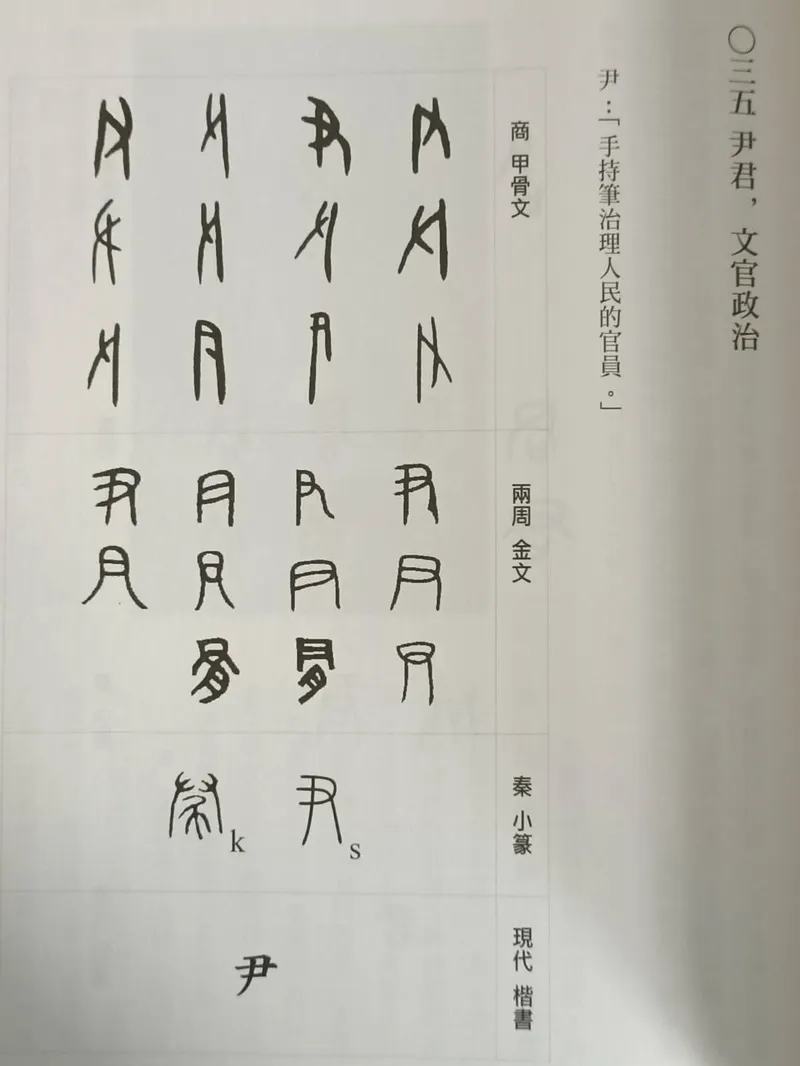 〇三五 尹君，文官政治

尹：「手持筆治理人民的官員。」

商 甲骨文

兩周 金文

秦 小篆

k

s

現代 楷書

尹